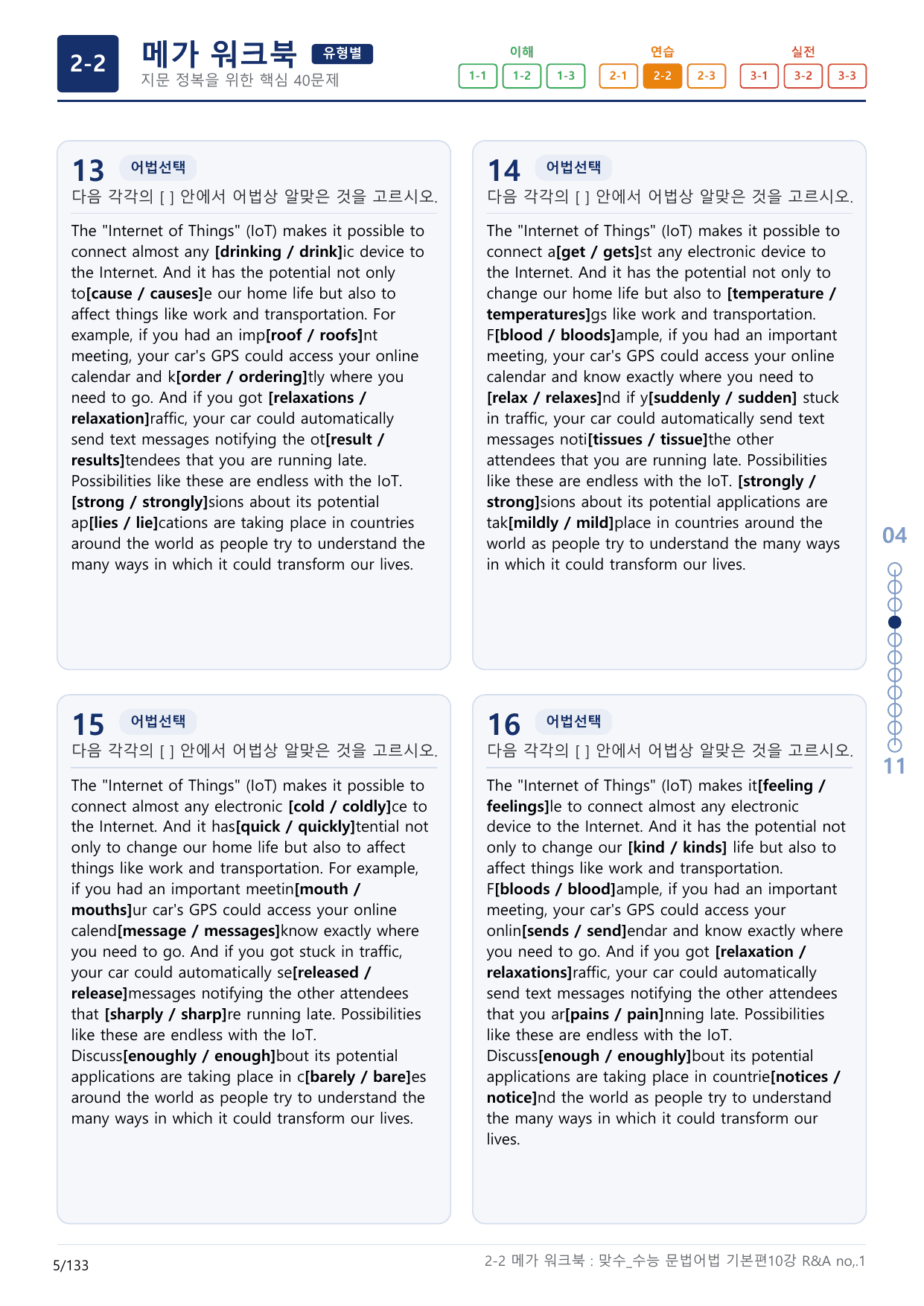 2-2 메가 워크북 유형별
지문 정복을 위한 핵심 40문제

이해
1-1 1-2 1-3
연습
2-1 2-2 2-3
실전
3-1 3-2 3-3

13 어법선택
다음 각각의 [ ] 안에서 어법상 알맞은 것을 고르시오.

The "Internet of Things" (IoT) makes it possible to connect almost any [drinking / drink]ic device to the Internet. And it has the potential not only to[cause / causes]e our home life but also to affect things like work and transportation. For example, if you had an imp[roof / roofs]nt meeting, your car's GPS could access your online calendar and k[order / ordering]tly where you need to go. And if you got [relaxations / relaxation]raffic, your car could automatically send text messages notifying the ot[result / results]tendees that you are running late. Possibilities like these are endless with the IoT. [strong / strongly]sions about its potential ap[lies / lie]cations are taking place in countries around the world as people try to understand the many ways in which it could transform our lives.

14 어법선택
다음 각각의 [ ] 안에서 어법상 알맞은 것을 고르시오.

The "Internet of Things" (IoT) makes it possible to connect a[get / gets]st any electronic device to the Internet. And it has the potential not only to change our home life but also to [temperature / temperatures]gs like work and transportation. F[blood / bloods]ample, if you had an important meeting, your car's GPS could access your online calendar and know exactly where you need to [relax / relaxes]nd if y[suddenly / sudden] stuck in traffic, your car could automatically send text messages noti[tissues / tissue]the other attendees that you are running late. Possibilities like these are endless with the IoT. [strongly / strong]sions about its potential applications are tak[mildly / mild]place in countries around the world as people try to understand the many ways in which it could transform our lives.

15 어법선택
다음 각각의 [ ] 안에서 어법상 알맞은 것을 고르시오.

The "Internet of Things" (IoT) makes it possible to connect almost any electronic [cold / coldly]ce to the Internet. And it has[quick / quickly]tential not only to change our home life but also to affect things like work and transportation. For example, if you had an important meetin[mouth / mouths]ur car's GPS could access your online calend[message / messages]know exactly where you need to go. And if you got stuck in traffic, your car could automatically se[released / release]messages notifying the other attendees that [sharply / sharp]re running late. Possibilities like these are endless with the IoT. Discuss[enoughly / enough]bout its potential applications are taking place in c[barely / bare]es around the world as people try to understand the many ways in which it could transform our lives.

16 어법선택
다음 각각의 [ ] 안에서 어법상 알맞은 것을 고르시오.

The "Internet of Things" (IoT) makes it[feeling / feelings]le to connect almost any electronic device to the Internet. And it has the potential not only to change our [kind / kinds] life but also to affect things like work and transportation. F[bloods / blood]ample, if you had an important meeting, your car's GPS could access your onlin[sends / send]endar and know exactly where you need to go. And if you got [relaxation / relaxations]raffic, your car could automatically send text messages notifying the other attendees that you ar[pains / pain]nning late. Possibilities like these are endless with the IoT. Discuss[enough / enoughly]bout its potential applications are taking place in countrie[notices / notice]nd the world as people try to understand the many ways in which it could transform our lives.

04
11

5/133
2-2 메가 워크북 : 맞수_수능 문법어법 기본편10강 R&A no,.1